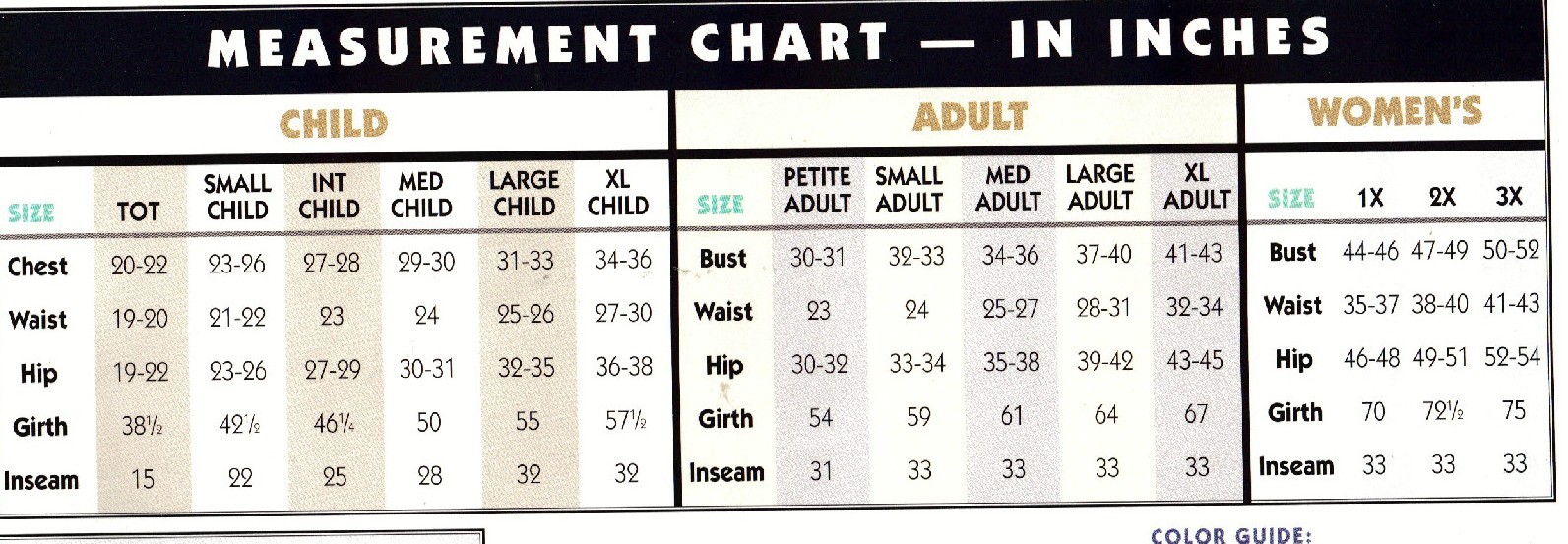 MEASUREMENT CHART — IN INCHES

CHILD

| SIZE | TOT | SMALL CHILD | INT CHILD | MED CHILD | LARGE CHILD | XL CHILD |
|---|---|---|---|---|---|---|
| Chest | 20-22 | 23-26 | 27-28 | 29-30 | 31-33 | 34-36 |
| Waist | 19-20 | 21-22 | 23 | 24 | 25-26 | 27-30 |
| Hip | 19-22 | 23-26 | 27-29 | 30-31 | 32-35 | 36-38 |
| Girth | 38½ | 42½ | 46¼ | 50 | 55 | 57½ |
| Inseam | 15 | 22 | 25 | 28 | 32 | 32 |

ADULT

| SIZE | PETITE ADULT | SMALL ADULT | MED ADULT | LARGE ADULT | XL ADULT |
|---|---|---|---|---|---|
| Bust | 30-31 | 32-33 | 34-36 | 37-40 | 41-43 |
| Waist | 23 | 24 | 25-27 | 28-31 | 32-34 |
| Hip | 30-32 | 33-34 | 35-38 | 39-42 | 43-45 |
| Girth | 54 | 59 | 61 | 64 | 67 |
| Inseam | 31 | 33 | 33 | 33 | 33 |

WOMEN'S

| SIZE | 1X | 2X | 3X |
|---|---|---|---|
| Bust | 44-46 | 47-49 | 50-52 |
| Waist | 35-37 | 38-40 | 41-43 |
| Hip | 46-48 | 49-51 | 52-54 |
| Girth | 70 | 72½ | 75 |
| Inseam | 33 | 33 | 33 |

COLOR GUIDE: